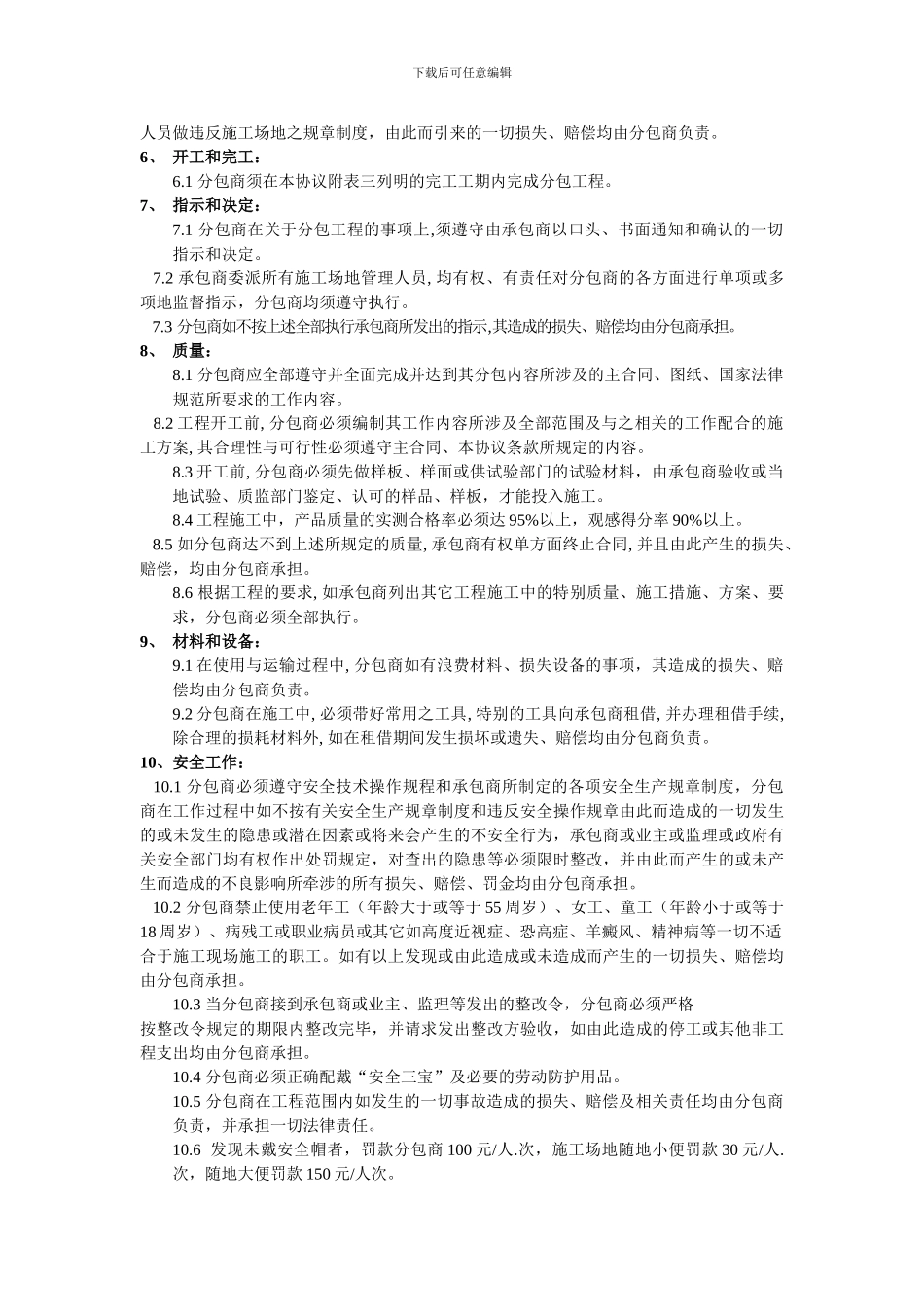 下载后可任意编辑

人员做违反施工场地之规章制度，由此而引来的一切损失、赔偿均由分包商负责。

6、 开工和完工：

6.1 分包商须在本协议附表三列明的完工工期内完成分包工程。

7、 指示和决定：

7.1 分包商在关于分包工程的事项上,须遵守由承包商以口头、书面通知和确认的一切指示和决定。

7.2 承包商委派所有施工场地管理人员, 均有权、有责任对分包商的各方面进行单项或多项地监督指示，分包商均须遵守执行。

7.3 分包商如不按上述全部执行承包商所发出的指示,其造成的损失、赔偿均由分包商承担。

8、 质量：

8.1 分包商应全部遵守并全面完成并达到其分包内容所涉及的主合同、图纸、国家法律规范所要求的工作内容。

8.2 工程开工前, 分包商必须编制其工作内容所涉及全部范围及与之相关的工作配合的施工方案, 其合理性与可行性必须遵守主合同、本协议条款所规定的内容。

8.3 开工前, 分包商必须先做样板、样面或供试验部门的试验材料，由承包商验收或当地试验、质监部门鉴定、认可的样品、样板，才能投入施工。

8.4 工程施工中，产品质量的实测合格率必须达 95%以上，观感得分率 90%以上。

8.5 如分包商达不到上述所规定的质量, 承包商有权单方面终止合同, 并且由此产生的损失、赔偿，均由分包商承担。

8.6 根据工程的要求, 如承包商列出其它工程施工中的特别质量、施工措施、方案、要求，分包商必须全部执行。

9、 材料和设备：

9.1 在使用与运输过程中, 分包商如有浪费材料、损失设备的事项，其造成的损失、赔偿均由分包商负责。

9.2 分包商在施工中, 必须带好常用之工具, 特别的工具向承包商租借, 并办理租借手续, 除合理的损耗材料外, 如在租借期间发生损坏或遗失、赔偿均由分包商负责。

10、安全工作：

10.1 分包商必须遵守安全技术操作规程和承包商所制定的各项安全生产规章制度，分包商在工作过程中如不按有关安全生产规章制度和违反安全操作规章由此而造成的一切发生的或未发生的隐患或潜在因素或将来会产生的不安全行为，承包商或业主或监理或政府有关安全部门均有权作出处罚规定，对查出的隐患等必须限时整改，并由此而产生的或未产生而造成的不良影响所牵涉的所有损失、赔偿、罚金均由分包商承担。

10.2 分包商禁止使用老年工（年龄大于或等于 55 周岁）、女工、童工（年龄小于或等于 18 周岁）、病残工或职业病员或其它如高度近视症、恐高症、羊癫风、精神病等一切不适合于施工现场施工的职工。如有以上发现或由此造成或未造成而产生的一切损失、赔偿均由分包商承担。

10.3 当分包商接到承包商或业主、监理等发出的整改令，分包商必须严格按整改令规定的期限内整改完毕，并请求发出整改方验收，如由此造成的停工或其他非工程支出均由分包商承担。

10.4 分包商必须正确配戴“安全三宝”及必要的劳动防护用品。

10.5 分包商在工程范围内如发生的一切事故造成的损失、赔偿及相关责任均由分包商负责，并承担一切法律责任。

10.6 发现未戴安全帽者，罚款分包商 100 元/人.次，施工场地随地小便罚款 30 元/人.次，随地大便罚款 150 元/人次。